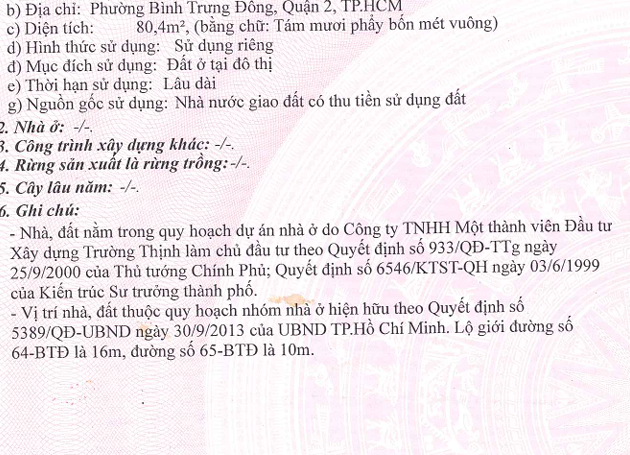 b) Địa chỉ: Phường Bình Trưng Đông, Quận 2, TP.HCM
c) Diện tích: 80,4m², (bằng chữ: Tám mươi phẩy bốn mét vuông)
d) Hình thức sử dụng: Sử dụng riêng
đ) Mục đích sử dụng: Đất ở tại đô thị
e) Thời hạn sử dụng: Lâu dài
g) Nguồn gốc sử dụng: Nhà nước giao đất có thu tiền sử dụng đất
2. Nhà ở: -/-.
3. Công trình xây dựng khác: -/-.
4. Rừng sản xuất là rừng trồng: -/-.
5. Cây lâu năm: -/-.
6. Ghi chú:
- Nhà, đất nằm trong quy hoạch dự án nhà ở do Công ty TNHH Một thành viên Đầu tư Xây dựng Trường Thịnh làm chủ đầu tư theo Quyết định số 933/QĐ-TTg ngày 25/9/2000 của Thủ tướng Chính Phủ; Quyết định số 6546/KTST-QH ngày 03/6/1999 của Kiến trúc Sư trưởng thành phố.
- Vị trí nhà, đất thuộc quy hoạch nhóm nhà ở hiện hữu theo Quyết định số 5389/QĐ-UBND ngày 30/9/2013 của UBND TP.Hồ Chí Minh. Lộ giới đường số 64-BTĐ là 16m, đường số 65-BTĐ là 10m.